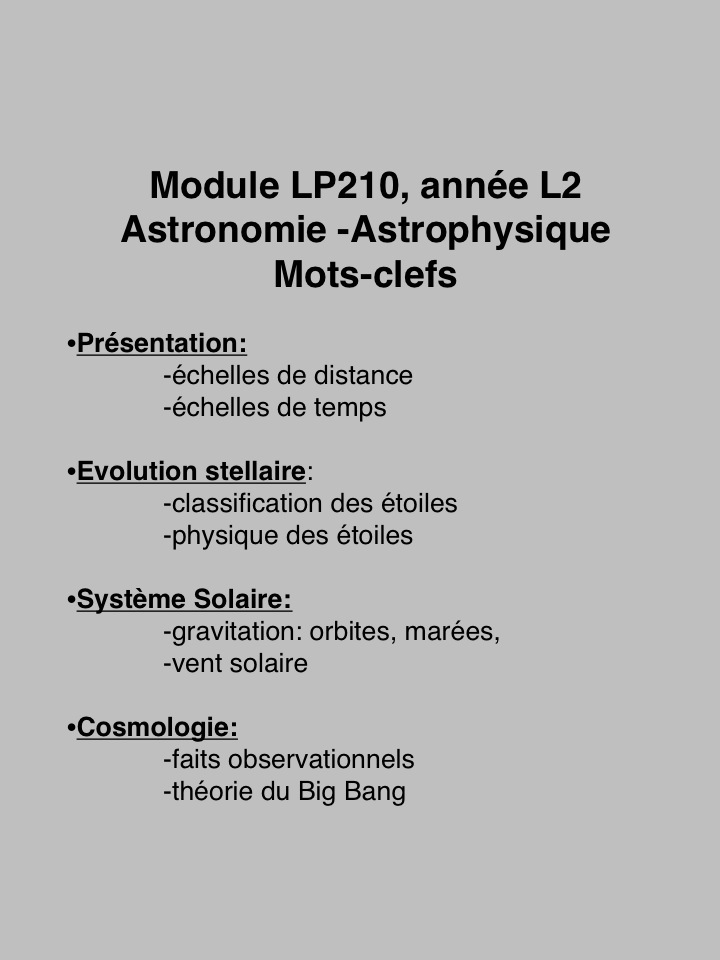 Module LP210, année L2
Astronomie -Astrophysique
Mots-clefs

•Présentation:
-échelles de distance
-échelles de temps

•Evolution stellaire:
-classification des étoiles
-physique des étoiles

•Système Solaire:
-gravitation: orbites, marées,
-vent solaire

•Cosmologie:
-faits observationnels
-théorie du Big Bang